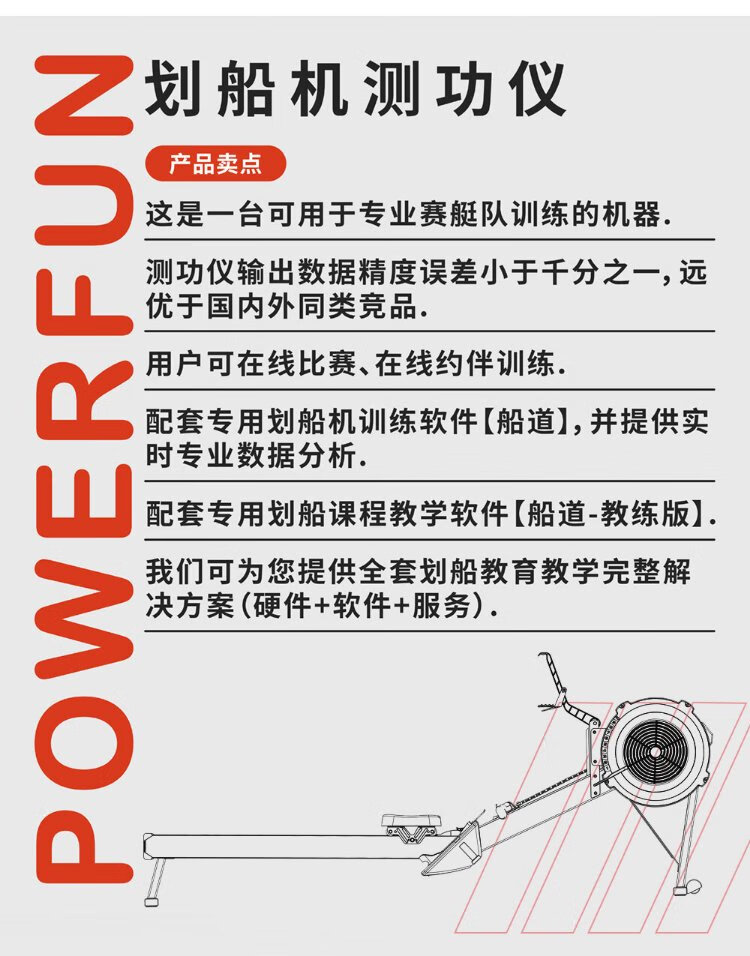 POWERFUN

划船机测功仪

产品卖点

这是一台可用于专业赛艇队训练的机器.

测功仪输出数据精度误差小于千分之一,远优于国内外同类竞品.

用户可在线比赛、在线约伴训练.

配套专用划船机训练软件【船道】,并提供实时专业数据分析.

配套专用划船课程教学软件【船道-教练版】.

我们可为您提供全套划船教育教学完整解决方案(硬件+软件+服务).